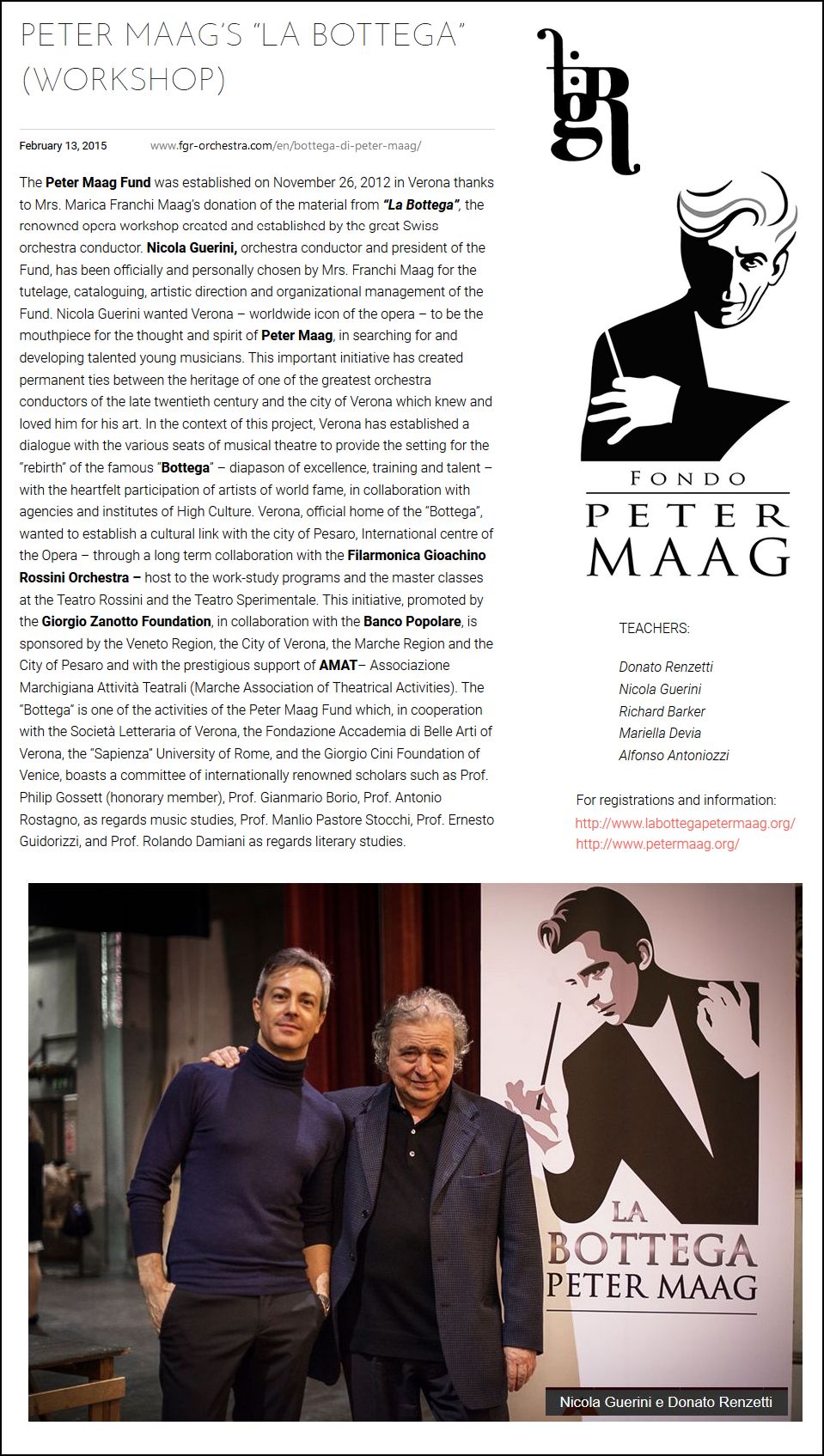 PETER MAAG'S "LA BOTTEGA" (WORKSHOP)

February 13, 2015 www.fgr-orchestra.com/en/bottega-di-peter-maag/

The Peter Maag Fund was established on November 26, 2012 in Verona thanks to Mrs. Marica Franchi Maag's donation of the material from "La Bottega", the renowned opera workshop created and established by the great Swiss orchestra conductor. Nicola Guerini, orchestra conductor and president of the Fund, has been officially and personally chosen by Mrs. Franchi Maag for the tutelage, cataloguing, artistic direction and organizational management of the Fund. Nicola Guerini wanted Verona – worldwide icon of the opera – to be the mouthpiece for the thought and spirit of Peter Maag, in searching for and developing talented young musicians. This important initiative has created permanent ties between the heritage of one of the greatest orchestra conductors of the late twentieth century and the city of Verona which knew and loved him for his art. In the context of this project, Verona has established a dialogue with the various seats of musical theatre to provide the setting for the "rebirth" of the famous "Bottega" – diapason of excellence, training and talent – with the heartfelt participation of artists of world fame, in collaboration with agencies and institutes of High Culture. Verona, official home of the "Bottega", wanted to establish a cultural link with the city of Pesaro, International centre of the Opera – through a long term collaboration with the Filarmonica Gioachino Rossini Orchestra – host to the work-study programs and the master classes at the Teatro Rossini and the Teatro Sperimentale. This initiative, promoted by the Giorgio Zanotto Foundation, in collaboration with the Banco Popolare, is sponsored by the Veneto Region, the City of Verona, the Marche Region and the City of Pesaro and with the prestigious support of AMAT– Associazione Marchigiana Attività Teatrali (Marche Association of Theatrical Activities). The "Bottega" is one of the activities of the Peter Maag Fund which, in cooperation with the Società Letteraria of Verona, the Fondazione Accademia di Belle Arti of Verona, the "Sapienza" University of Rome, and the Giorgio Cini Foundation of Venice, boasts a committee of internationally renowned scholars such as Prof. Philip Gossett (honorary member), Prof. Gianmario Borio, Prof. Antonio Rostagno, as regards music studies, Prof. Manlio Pastore Stocchi, Prof. Ernesto Guidorizzi, and Prof. Rolando Damiani as regards literary studies.

fgr

FONDO
PETER
MAAG

TEACHERS:

Donato Renzetti
Nicola Guerini
Richard Barker
Mariella Devia
Alfonso Antoniozzi

For registrations and information:
http://www.labottegapetermaag.org/
http://www.petermaag.org/

LA
BOTTEGA
PETER MAAG

Nicola Guerini e Donato Renzetti